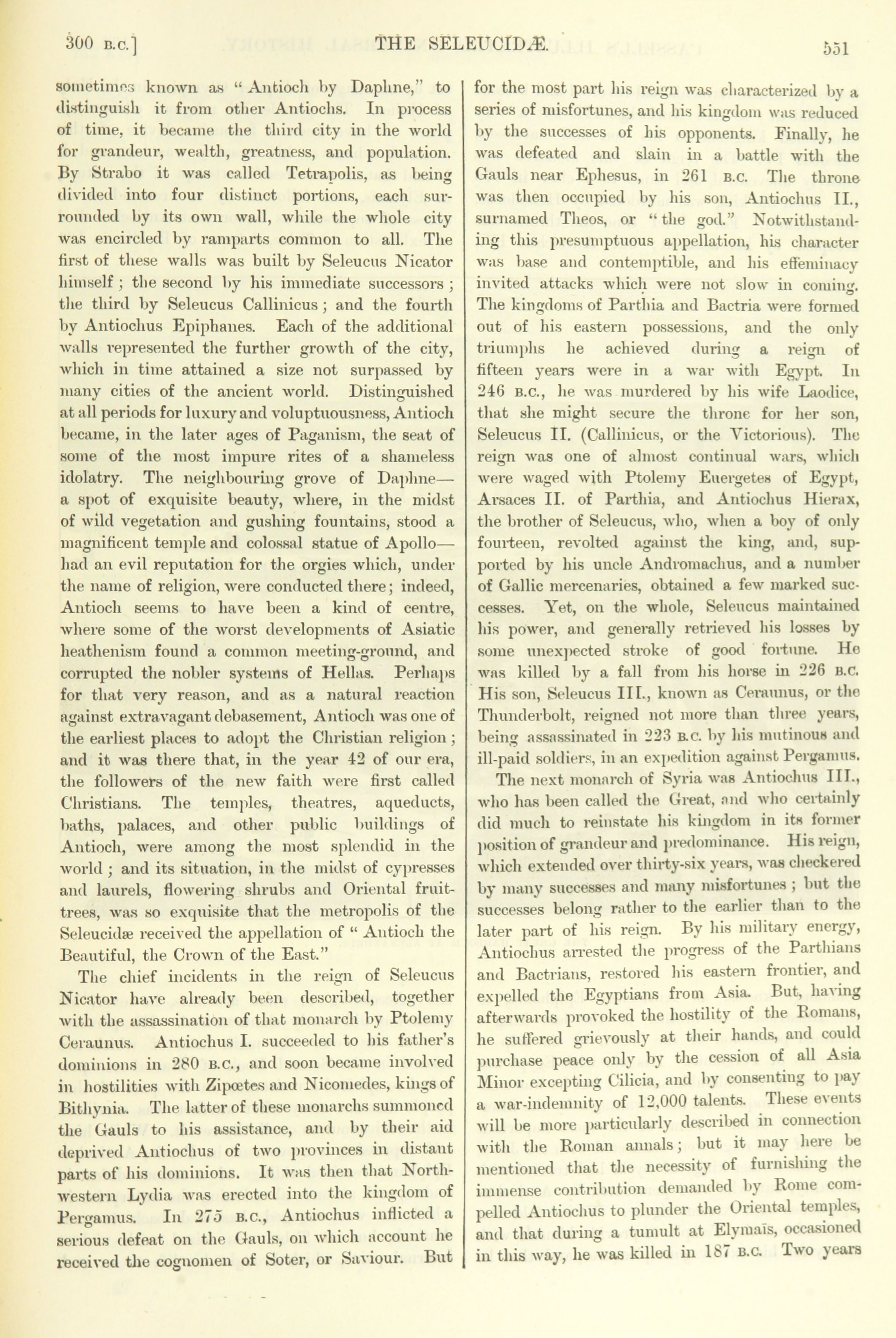 300 B.C.] THE SELEUCIDÆ. 551

sometimes known as "Antioch by Daphne," to distinguish it from other Antiochs. In process of time, it became the third city in the world for grandeur, wealth, greatness, and population. By Strabo it was called Tetrapolis, as being divided into four distinct portions, each surrounded by its own wall, while the whole city was encircled by ramparts common to all. The first of these walls was built by Seleucus Nicator himself; the second by his immediate successors; the third by Seleucus Callinicus; and the fourth by Antiochus Epiphanes. Each of the additional walls represented the further growth of the city, which in time attained a size not surpassed by many cities of the ancient world. Distinguished at all periods for luxury and voluptuousness, Antioch became, in the later ages of Paganism, the seat of some of the most impure rites of a shameless idolatry. The neighbouring grove of Daphne—a spot of exquisite beauty, where, in the midst of wild vegetation and gushing fountains, stood a magnificent temple and colossal statue of Apollo—had an evil reputation for the orgies which, under the name of religion, were conducted there; indeed, Antioch seems to have been a kind of centre, where some of the worst developments of Asiatic heathenism found a common meeting-ground, and corrupted the nobler systems of Hellas. Perhaps for that very reason, and as a natural reaction against extravagant debasement, Antioch was one of the earliest places to adopt the Christian religion; and it was there that, in the year 42 of our era, the followers of the new faith were first called Christians. The temples, theatres, aqueducts, baths, palaces, and other public buildings of Antioch, were among the most splendid in the world; and its situation, in the midst of cypresses and laurels, flowering shrubs and Oriental fruit-trees, was so exquisite that the metropolis of the Seleucidæ received the appellation of "Antioch the Beautiful, the Crown of the East."

The chief incidents in the reign of Seleucus Nicator have already been described, together with the assassination of that monarch by Ptolemy Ceraunus. Antiochus I. succeeded to his father's dominions in 280 B.C., and soon became involved in hostilities with Zipœtes and Nicomedes, kings of Bithynia. The latter of these monarchs summoned the Gauls to his assistance, and by their aid deprived Antiochus of two provinces in distant parts of his dominions. It was then that North-western Lydia was erected into the kingdom of Pergamus. In 275 B.C., Antiochus inflicted a serious defeat on the Gauls, on which account he received the cognomen of Soter, or Saviour. But for the most part his reign was characterized by a series of misfortunes, and his kingdom was reduced by the successes of his opponents. Finally, he was defeated and slain in a battle with the Gauls near Ephesus, in 261 B.C. The throne was then occupied by his son, Antiochus II., surnamed Theos, or "the god." Notwithstanding this presumptuous appellation, his character was base and contemptible, and his effeminacy invited attacks which were not slow in coming. The kingdoms of Parthia and Bactria were formed out of his eastern possessions, and the only triumphs he achieved during a reign of fifteen years were in a war with Egypt. In 246 B.C., he was murdered by his wife Laodice, that she might secure the throne for her son, Seleucus II. (Callinicus, or the Victorious). The reign was one of almost continual wars, which were waged with Ptolemy Euergetes of Egypt, Arsaces II. of Parthia, and Antiochus Hierax, the brother of Seleucus, who, when a boy of only fourteen, revolted against the king, and, supported by his uncle Andromachus, and a number of Gallic mercenaries, obtained a few marked successes. Yet, on the whole, Seleucus maintained his power, and generally retrieved his losses by some unexpected stroke of good fortune. He was killed by a fall from his horse in 226 B.C. His son, Seleucus III., known as Ceraunus, or the Thunderbolt, reigned not more than three years, being assassinated in 223 B.C. by his mutinous and ill-paid soldiers, in an expedition against Pergamus.

The next monarch of Syria was Antiochus III., who has been called the Great, and who certainly did much to reinstate his kingdom in its former position of grandeur and predominance. His reign, which extended over thirty-six years, was checkered by many successes and many misfortunes; but the successes belong rather to the earlier than to the later part of his reign. By his military energy, Antiochus arrested the progress of the Parthians and Bactrians, restored his eastern frontier, and expelled the Egyptians from Asia. But, having afterwards provoked the hostility of the Romans, he suffered grievously at their hands, and could purchase peace only by the cession of all Asia Minor excepting Cilicia, and by consenting to pay a war-indemnity of 12,000 talents. These events will be more particularly described in connection with the Roman annals; but it may here be mentioned that the necessity of furnishing the immense contribution demanded by Rome compelled Antiochus to plunder the Oriental temples, and that during a tumult at Elymaïs, occasioned in this way, he was killed in 187 B.C. Two years